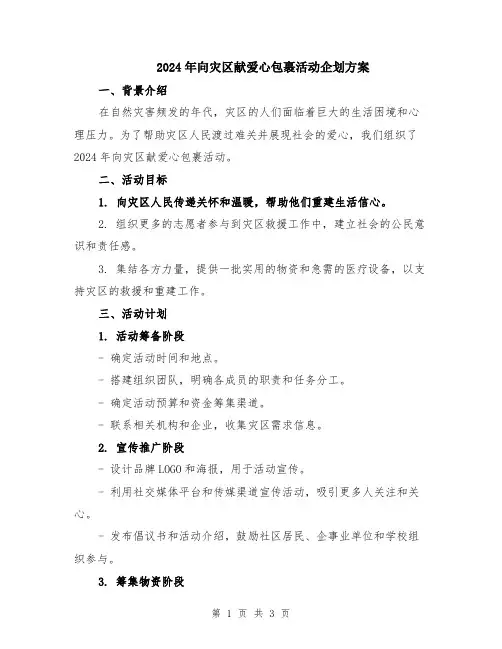 2024年向灾区献爱心包裹活动企划方案

一、背景介绍

在自然灾害频发的年代，灾区的人们面临着巨大的生活困境和心理压力。为了帮助灾区人民渡过难关并展现社会的爱心，我们组织了2024年向灾区献爱心包裹活动。

二、活动目标

1. 向灾区人民传递关怀和温暖，帮助他们重建生活信心。

2. 组织更多的志愿者参与到灾区救援工作中，建立社会的公民意识和责任感。

3. 集结各方力量，提供一批实用的物资和急需的医疗设备，以支持灾区的救援和重建工作。

三、活动计划

1. 活动筹备阶段

- 确定活动时间和地点。

- 搭建组织团队，明确各成员的职责和任务分工。

- 确定活动预算和资金筹集渠道。

- 联系相关机构和企业，收集灾区需求信息。

2. 宣传推广阶段

- 设计品牌LOGO和海报，用于活动宣传。

- 利用社交媒体平台和传媒渠道宣传活动，吸引更多人关注和关心。

- 发布倡议书和活动介绍，鼓励社区居民、企事业单位和学校组织参与。

3. 筹集物资阶段

第 1 页 共 3 页